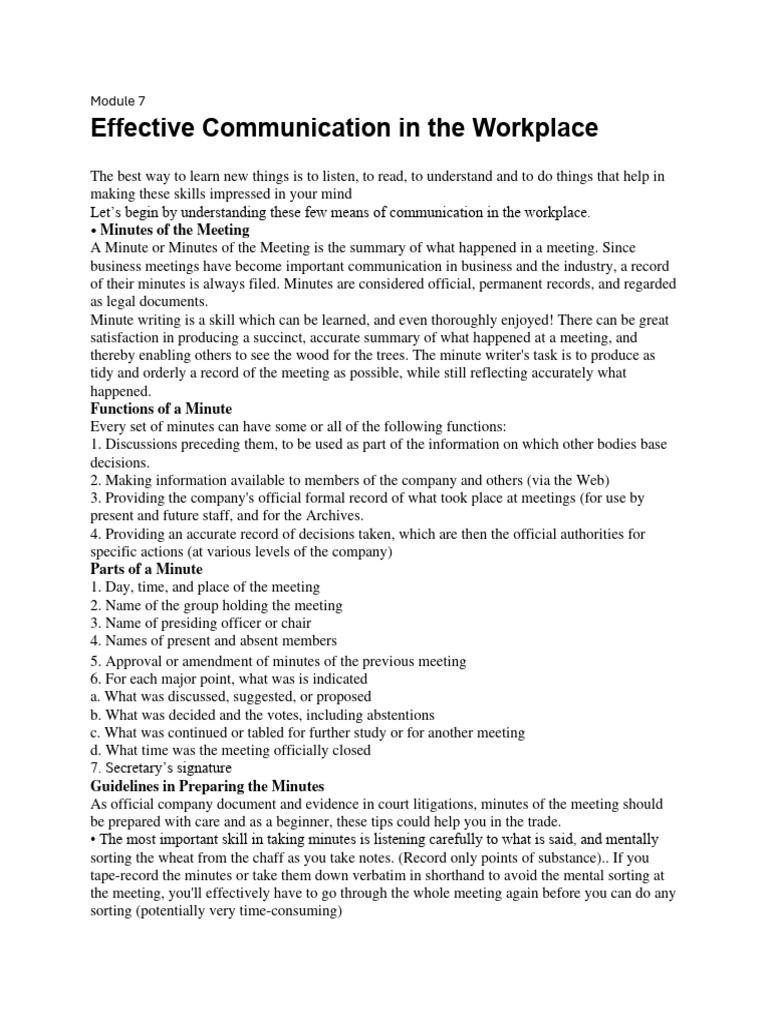 Module 7

Effective Communication in the Workplace

The best way to learn new things is to listen, to read, to understand and to do things that help in making these skills impressed in your mind
Let's begin by understanding these few means of communication in the workplace.
• Minutes of the Meeting
A Minute or Minutes of the Meeting is the summary of what happened in a meeting. Since business meetings have become important communication in business and the industry, a record of their minutes is always filed. Minutes are considered official, permanent records, and regarded as legal documents.
Minute writing is a skill which can be learned, and even thoroughly enjoyed! There can be great satisfaction in producing a succinct, accurate summary of what happened at a meeting, and thereby enabling others to see the wood for the trees. The minute writer's task is to produce as tidy and orderly a record of the meeting as possible, while still reflecting accurately what happened.
Functions of a Minute
Every set of minutes can have some or all of the following functions:
1. Discussions preceding them, to be used as part of the information on which other bodies base decisions.
2. Making information available to members of the company and others (via the Web)
3. Providing the company's official formal record of what took place at meetings (for use by present and future staff, and for the Archives.
4. Providing an accurate record of decisions taken, which are then the official authorities for specific actions (at various levels of the company)
Parts of a Minute
1. Day, time, and place of the meeting
2. Name of the group holding the meeting
3. Name of presiding officer or chair
4. Names of present and absent members
5. Approval or amendment of minutes of the previous meeting
6. For each major point, what was is indicated
a. What was discussed, suggested, or proposed
b. What was decided and the votes, including abstentions
c. What was continued or tabled for further study or for another meeting
d. What time was the meeting officially closed
7. Secretary's signature
Guidelines in Preparing the Minutes
As official company document and evidence in court litigations, minutes of the meeting should be prepared with care and as a beginner, these tips could help you in the trade.
• The most important skill in taking minutes is listening carefully to what is said, and mentally sorting the wheat from the chaff as you take notes. (Record only points of substance).. If you tape-record the minutes or take them down verbatim in shorthand to avoid the mental sorting at the meeting, you'll effectively have to go through the whole meeting again before you can do any sorting (potentially very time-consuming)